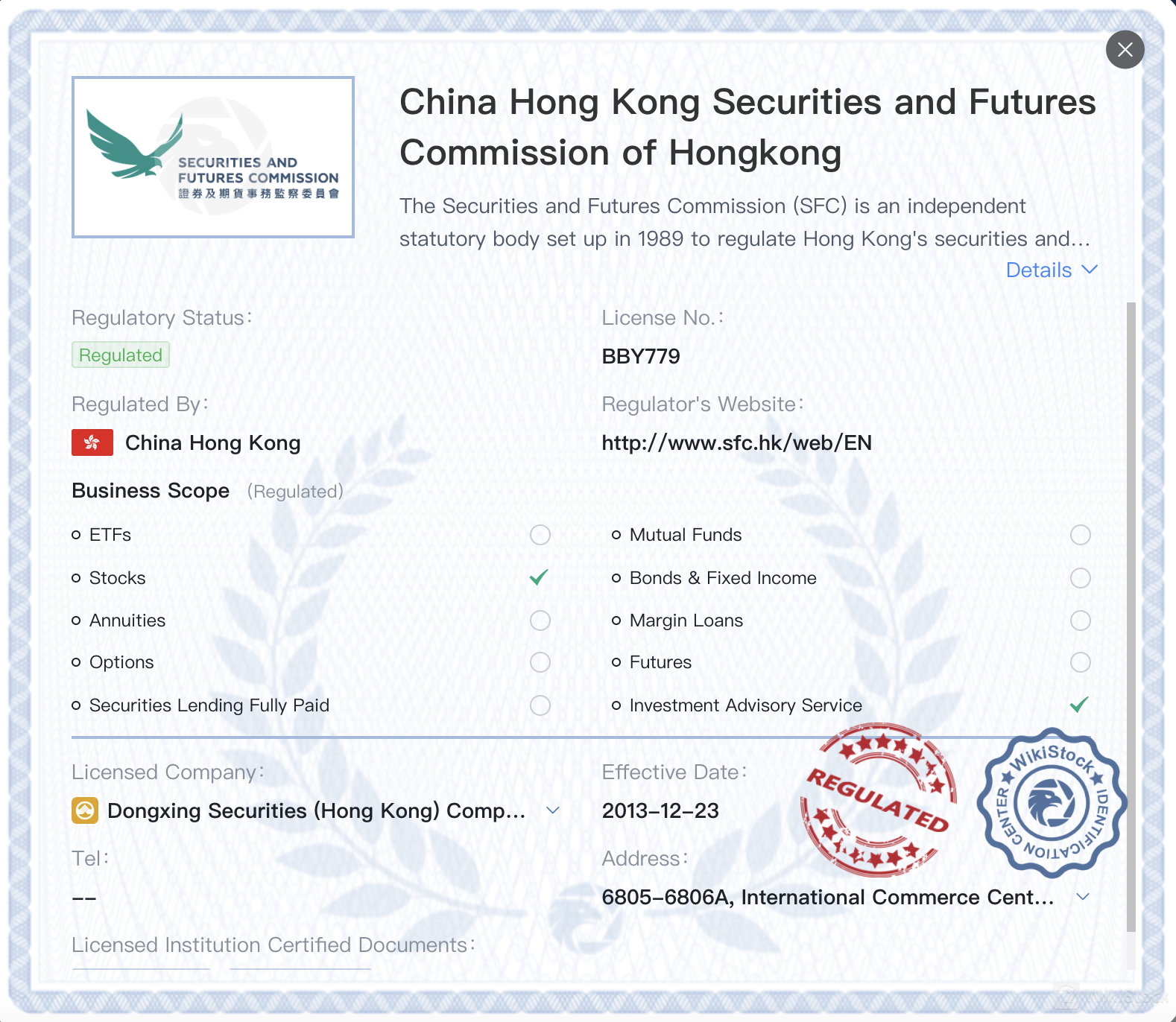 SECURITIES AND FUTURES COMMISSION
證券及期貨事務監察委員會

China Hong Kong Securities and Futures Commission of Hongkong

The Securities and Futures Commission (SFC) is an independent statutory body set up in 1989 to regulate Hong Kong's securities and...

Details

Regulatory Status:
Regulated

License No.:
BBY779

Regulated By:
China Hong Kong

Regulator's Website:
http://www.sfc.hk/web/EN

Business Scope (Regulated)

ETFs
Stocks
Annuities
Options
Securities Lending Fully Paid

Mutual Funds
Bonds & Fixed Income
Margin Loans
Futures
Investment Advisory Service

Licensed Company:
Dongxing Securities (Hong Kong) Comp...

Effective Date:
2013-12-23

REGULATED

WikiStock IDENTIFICATION CENTER

Tel:
--

Address:
6805-6806A, International Commerce Cent...

Licensed Institution Certified Documents: